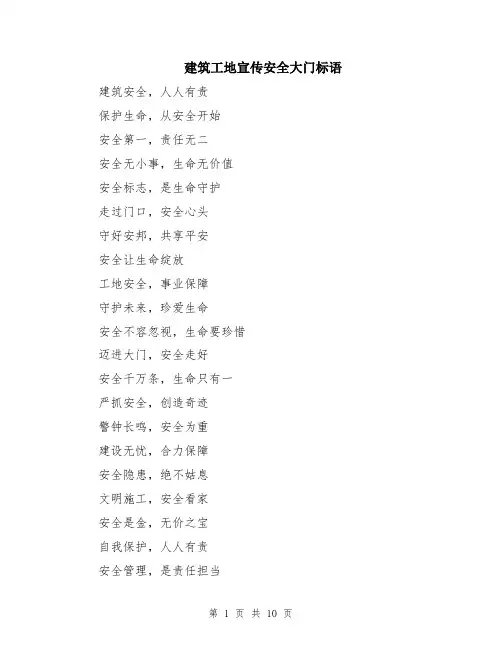 建筑工地宣传安全大门标语

建筑安全，人人有责

保护生命，从安全开始

安全第一，责任无二

安全无小事，生命无价值

安全标志，是生命守护

走过门口，安全心头

守好安邦，共享平安

安全让生命绽放

工地安全，事业保障

守护未来，珍爱生命

安全不容忽视，生命要珍惜

迈进大门，安全走好

安全千万条，生命只有一

严抓安全，创造奇迹

警钟长鸣，安全为重

建设无忧，合力保障

安全隐患，绝不姑息

文明施工，安全看家

安全是金，无价之宝

自我保护，人人有责

安全管理，是责任担当

第 1 页 共 10 页